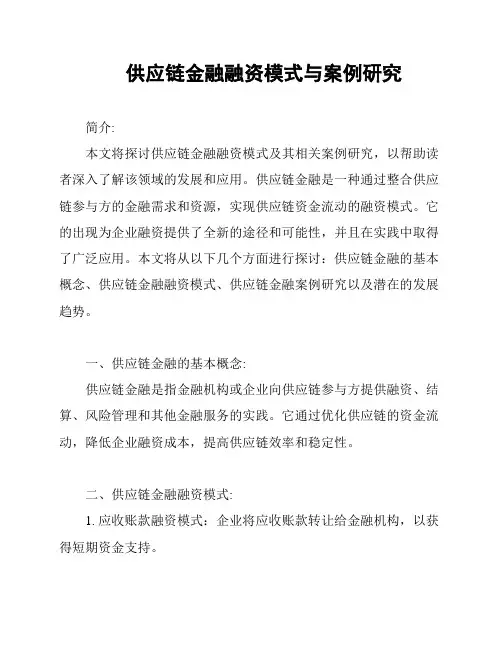 供应链金融融资模式与案例研究

简介:

本文将探讨供应链金融融资模式及其相关案例研究，以帮助读者深入了解该领域的发展和应用。供应链金融是一种通过整合供应链参与方的金融需求和资源，实现供应链资金流动的融资模式。它的出现为企业融资提供了全新的途径和可能性，并且在实践中取得了广泛应用。本文将从以下几个方面进行探讨：供应链金融的基本概念、供应链金融融资模式、供应链金融案例研究以及潜在的发展趋势。

一、供应链金融的基本概念:

供应链金融是指金融机构或企业向供应链参与方提供融资、结算、风险管理和其他金融服务的实践。它通过优化供应链的资金流动，降低企业融资成本，提高供应链效率和稳定性。

二、供应链金融融资模式:

1. 应收账款融资模式：企业将应收账款转让给金融机构，以获得短期资金支持。